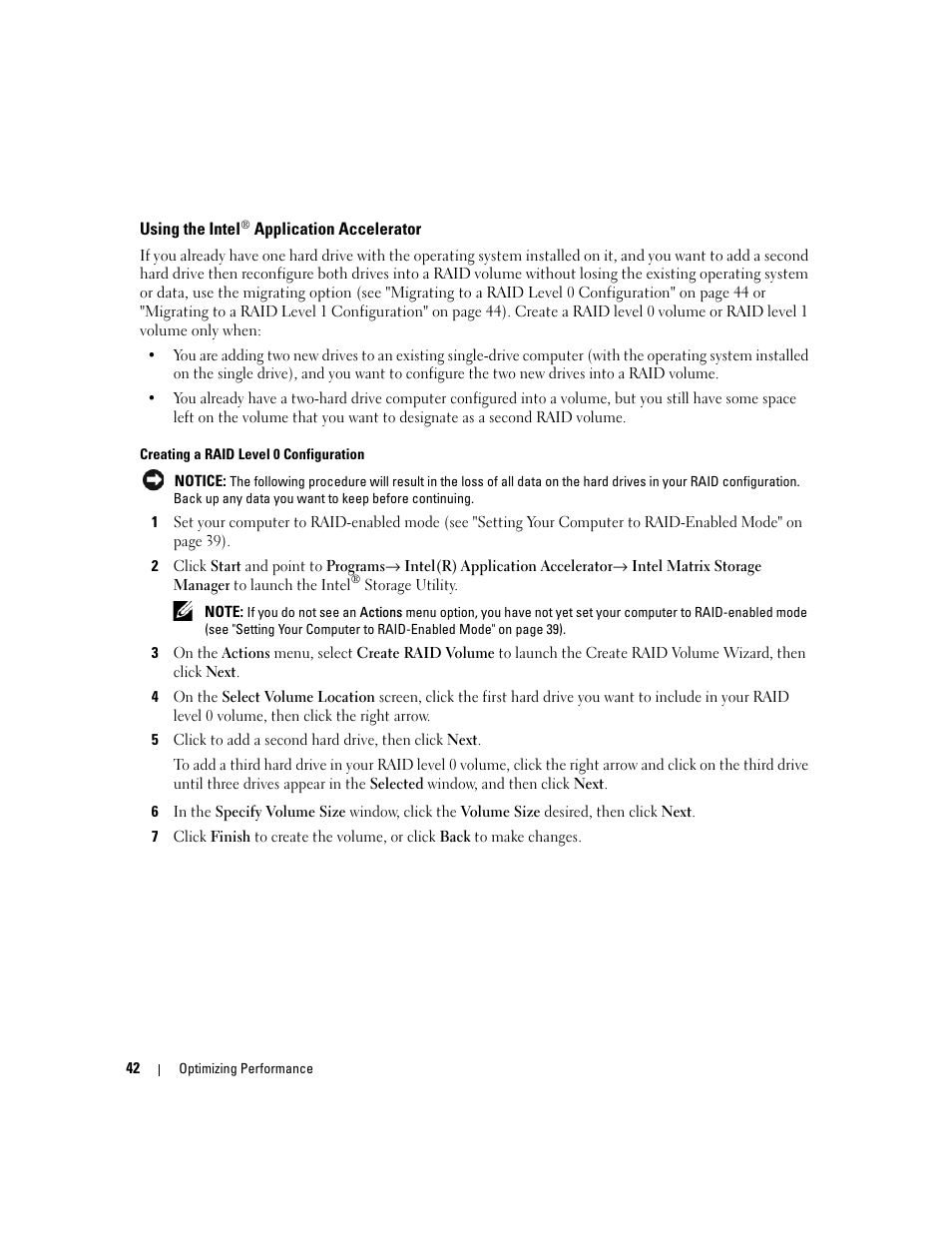 Using the Intel® Application Accelerator

If you already have one hard drive with the operating system installed on it, and you want to add a second hard drive then reconfigure both drives into a RAID volume without losing the existing operating system or data, use the migrating option (see "Migrating to a RAID Level 0 Configuration" on page 44 or "Migrating to a RAID Level 1 Configuration" on page 44). Create a RAID level 0 volume or RAID level 1 volume only when:

• You are adding two new drives to an existing single-drive computer (with the operating system installed on the single drive), and you want to configure the two new drives into a RAID volume.

• You already have a two-hard drive computer configured into a volume, but you still have some space left on the volume that you want to designate as a second RAID volume.

Creating a RAID Level 0 Configuration

NOTICE: The following procedure will result in the loss of all data on the hard drives in your RAID configuration. Back up any data you want to keep before continuing.

1 Set your computer to RAID-enabled mode (see "Setting Your Computer to RAID-Enabled Mode" on page 39).

2 Click Start and point to Programs→ Intel(R) Application Accelerator→ Intel Matrix Storage Manager to launch the Intel® Storage Utility.

NOTE: If you do not see an Actions menu option, you have not yet set your computer to RAID-enabled mode (see "Setting Your Computer to RAID-Enabled Mode" on page 39).

3 On the Actions menu, select Create RAID Volume to launch the Create RAID Volume Wizard, then click Next.

4 On the Select Volume Location screen, click the first hard drive you want to include in your RAID level 0 volume, then click the right arrow.

5 Click to add a second hard drive, then click Next.

To add a third hard drive in your RAID level 0 volume, click the right arrow and click on the third drive until three drives appear in the Selected window, and then click Next.

6 In the Specify Volume Size window, click the Volume Size desired, then click Next.

7 Click Finish to create the volume, or click Back to make changes.

42 | Optimizing Performance